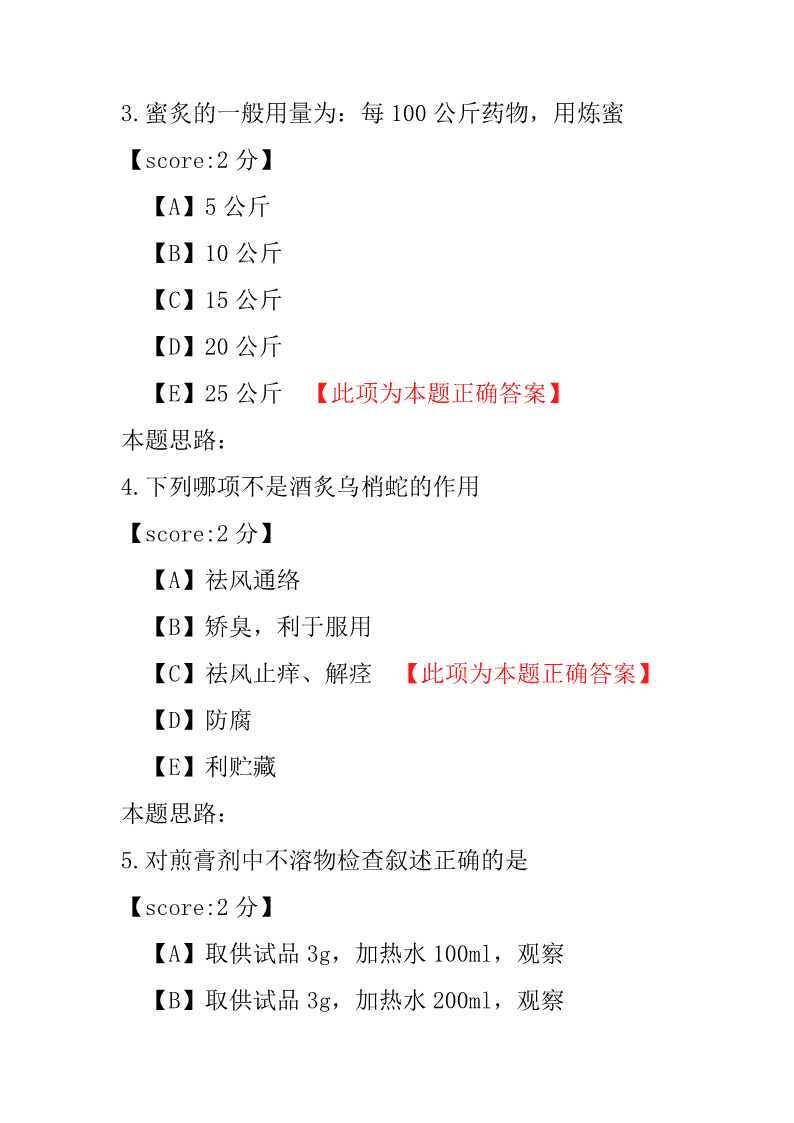 3.蜜炙的一般用量为：每 100 公斤药物，用炼蜜

【score:2 分】

【A】5 公斤

【B】10 公斤

【C】15 公斤

【D】20 公斤

【E】25 公斤 【此项为本题正确答案】

本题思路：

4.下列哪项不是酒炙乌梢蛇的作用

【score:2 分】

【A】祛风通络

【B】矫臭，利于服用

【C】祛风止痒、解痉 【此项为本题正确答案】

【D】防腐

【E】利贮藏

本题思路：

5.对煎膏剂中不溶物检查叙述正确的是

【score:2 分】

【A】取供试品 3g，加热水 100ml，观察

【B】取供试品 3g，加热水 200ml，观察